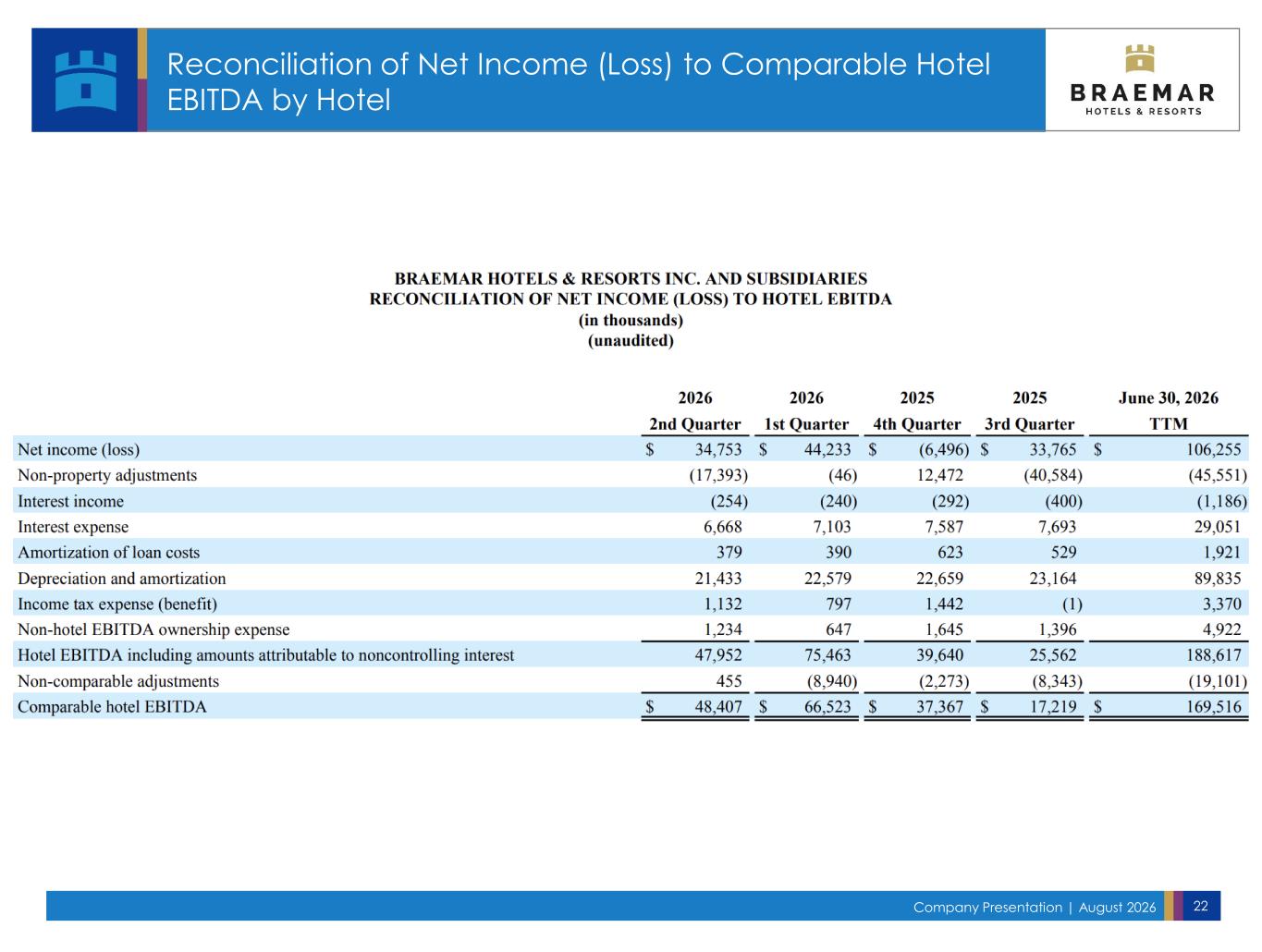 Reconciliation of Net Income (Loss) to Comparable Hotel EBITDA by Hotel

BRAEMAR
HOTELS & RESORTS

BRAEMAR HOTELS & RESORTS INC. AND SUBSIDIARIES
RECONCILIATION OF NET INCOME (LOSS) TO HOTEL EBITDA
(in thousands)
(unaudited)

| | 2026 2nd Quarter | 2026 1st Quarter | 2025 4th Quarter | 2025 3rd Quarter | June 30, 2026 TTM |
|---|---|---|---|---|---|
| Net income (loss) | $ 34,753 | $ 44,233 | $ (6,496) | $ 33,765 | $ 106,255 |
| Non-property adjustments | (17,393) | (46) | 12,472 | (40,584) | (45,551) |
| Interest income | (254) | (240) | (292) | (400) | (1,186) |
| Interest expense | 6,668 | 7,103 | 7,587 | 7,693 | 29,051 |
| Amortization of loan costs | 379 | 390 | 623 | 529 | 1,921 |
| Depreciation and amortization | 21,433 | 22,579 | 22,659 | 23,164 | 89,835 |
| Income tax expense (benefit) | 1,132 | 797 | 1,442 | (1) | 3,370 |
| Non-hotel EBITDA ownership expense | 1,234 | 647 | 1,645 | 1,396 | 4,922 |
| Hotel EBITDA including amounts attributable to noncontrolling interest | 47,952 | 75,463 | 39,640 | 25,562 | 188,617 |
| Non-comparable adjustments | 455 | (8,940) | (2,273) | (8,343) | (19,101) |
| Comparable hotel EBITDA | $ 48,407 | $ 66,523 | $ 37,367 | $ 17,219 | $ 169,516 |

Company Presentation | August 2026 22